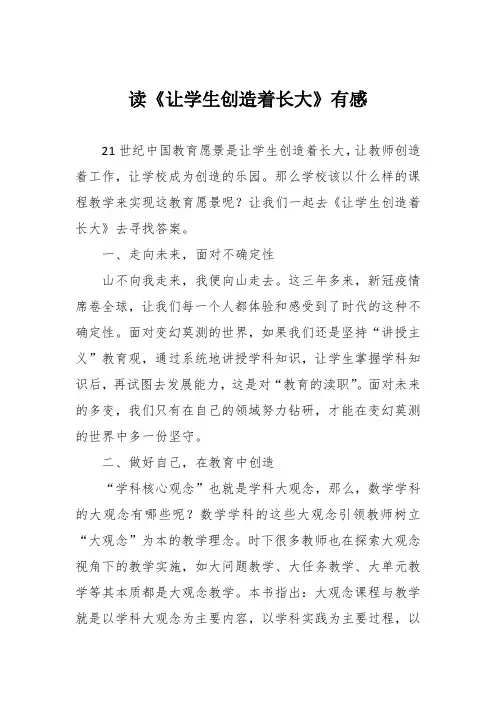 读《让学生创造着长大》有感

21世纪中国教育愿景是让学生创造着长大，让教师创造着工作，让学校成为创造的乐园。那么学校该以什么样的课程教学来实现这教育愿景呢？让我们一起去《让学生创造着长大》去寻找答案。

一、走向未来，面对不确定性

山不向我走来，我便向山走去。这三年多来，新冠疫情席卷全球，让我们每一个人都体验和感受到了时代的这种不确定性。面对变幻莫测的世界，如果我们还是坚持“讲授主义”教育观，通过系统地讲授学科知识，让学生掌握学科知识后，再试图去发展能力，这是对“教育的渎职”。面对未来的多变，我们只有在自己的领域努力钻研，才能在变幻莫测的世界中多一份坚守。

二、做好自己，在教育中创造

“学科核心观念”也就是学科大观念，那么，数学学科的大观念有哪些呢？数学学科的这些大观念引领教师树立“大观念”为本的教学理念。时下很多教师也在探索大观念视角下的教学实施，如大问题教学、大任务教学、大单元教学等其本质都是大观念教学。本书指出：大观念课程与教学就是以学科大观念为主要内容，以学科实践为主要过程，以